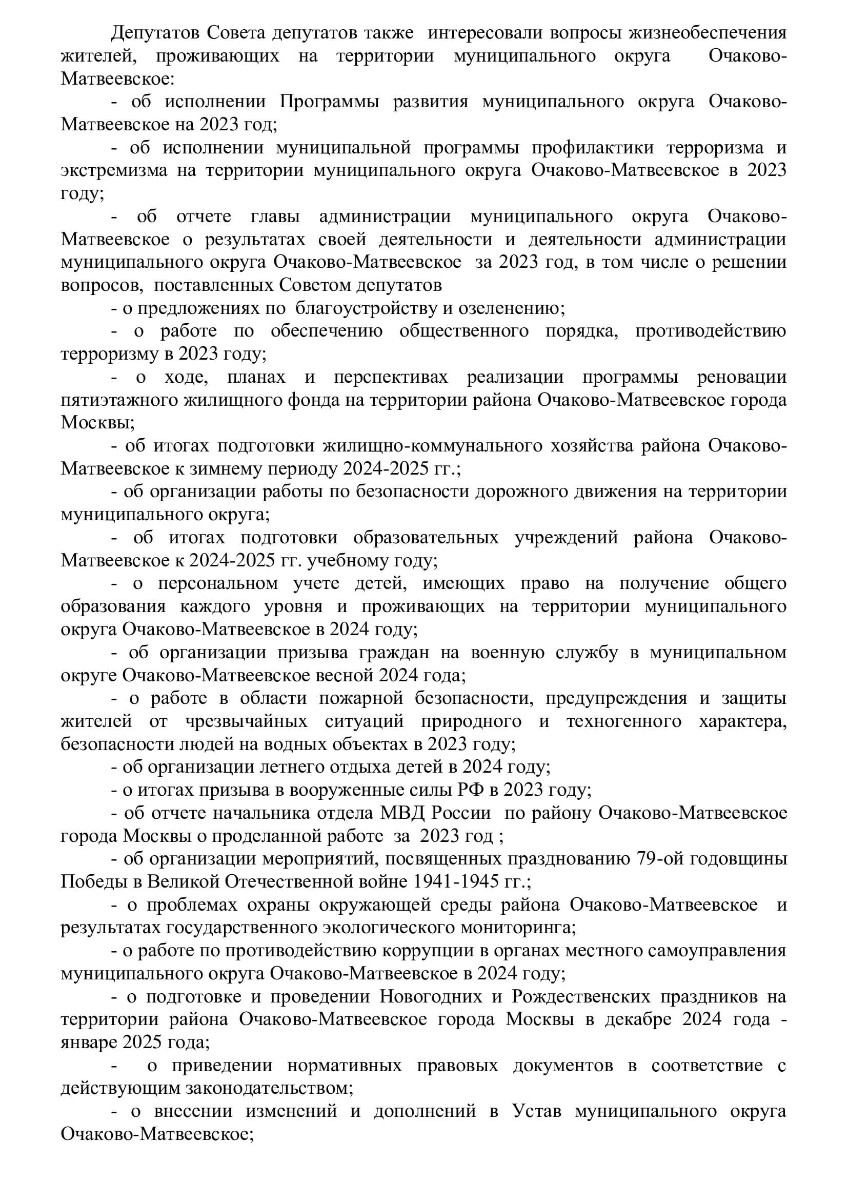 Депутатов Совета депутатов также интересовали вопросы жизнеобеспечения жителей, проживающих на территории муниципального округа Очаково-Матвеевское:

- об исполнении Программы развития муниципального округа Очаково-Матвеевское на 2023 год;

- об исполнении муниципальной программы профилактики терроризма и экстремизма на территории муниципального округа Очаково-Матвеевское в 2023 году;

- об отчете главы администрации муниципального округа Очаково-Матвеевское о результатах своей деятельности и деятельности администрации муниципального округа Очаково-Матвеевское за 2023 год, в том числе о решении вопросов, поставленных Советом депутатов

- о предложениях по благоустройству и озеленению;

- о работе по обеспечению общественного порядка, противодействию терроризму в 2023 году;

- о ходе, планах и перспективах реализации программы реновации пятиэтажного жилищного фонда на территории района Очаково-Матвеевское города Москвы;

- об итогах подготовки жилищно-коммунального хозяйства района Очаково-Матвеевское к зимнему периоду 2024-2025 гг.;

- об организации работы по безопасности дорожного движения на территории муниципального округа;

- об итогах подготовки образовательных учреждений района Очаково-Матвеевское к 2024-2025 гг. учебному году;

- о персональном учете детей, имеющих право на получение общего образования каждого уровня и проживающих на территории муниципального округа Очаково-Матвеевское в 2024 году;

- об организации призыва граждан на военную службу в муниципальном округе Очаково-Матвеевское весной 2024 года;

- о работе в области пожарной безопасности, предупреждения и защиты жителей от чрезвычайных ситуаций природного и техногенного характера, безопасности людей на водных объектах в 2023 году;

- об организации летнего отдыха детей в 2024 году;

- о итогах призыва в вооруженные силы РФ в 2023 году;

- об отчете начальника отдела МВД России по району Очаково-Матвеевское города Москвы о проделанной работе за 2023 год ;

- об организации мероприятий, посвященных празднованию 79-ой годовщины Победы в Великой Отечественной войне 1941-1945 гг.;

- о проблемах охраны окружающей среды района Очаково-Матвеевское и результатах государственного экологического мониторинга;

- о работе по противодействию коррупции в органах местного самоуправления муниципального округа Очаково-Матвеевское в 2024 году;

- о подготовке и проведении Новогодних и Рождественских праздников на территории района Очаково-Матвеевское города Москвы в декабре 2024 года - январе 2025 года;

- о приведении нормативных правовых документов в соответствие с действующим законодательством;

- о внесении изменений и дополнений в Устав муниципального округа Очаково-Матвеевское;